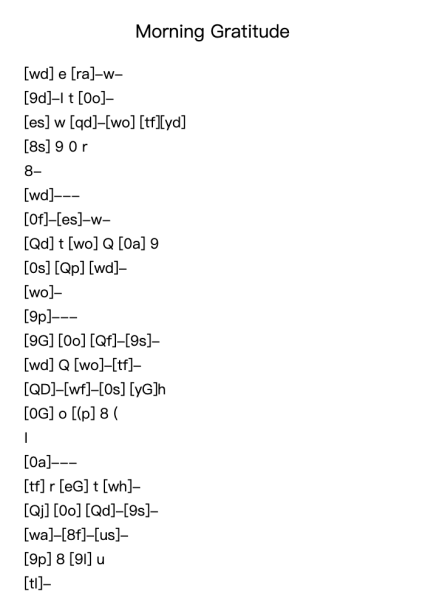 Morning Gratitude

[wd] e [ra]–w–
[9d]–l t [0o]–
[es] w [qd]–[wo] [tf][yd]
[8s] 9 0 r
8–
[wd]–––
[0f]–[es]–w–
[Qd] t [wo] Q [0a] 9
[0s] [Qp] [wd]–
[wo]–
[9p]–––
[9G] [0o] [Qf]–[9s]–
[wd] Q [wo]–[tf]–
[QD]–[wf]–[0s] [yG]h
[0G] o [(p] 8 (
l
[0a]–––
[tf] r [eG] t [wh]–
[Qj] [0o] [Qd]–[9s]–
[wa]–[8f]–[us]–
[9p] 8 [9l] u
[tl]–